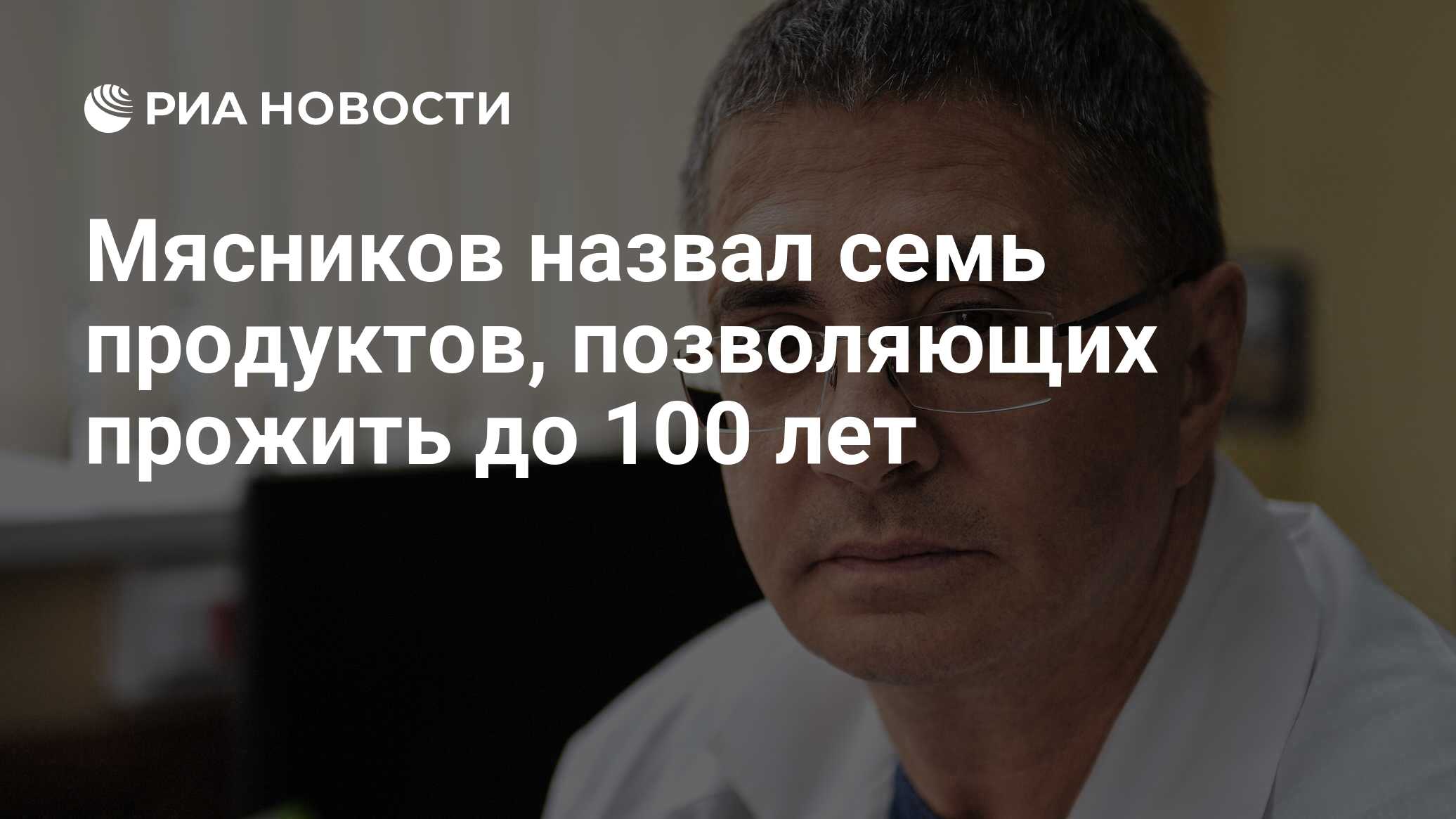 РИА НОВОСТИ

Мясников назвал семь продуктов, позволяющих прожить до 100 лет